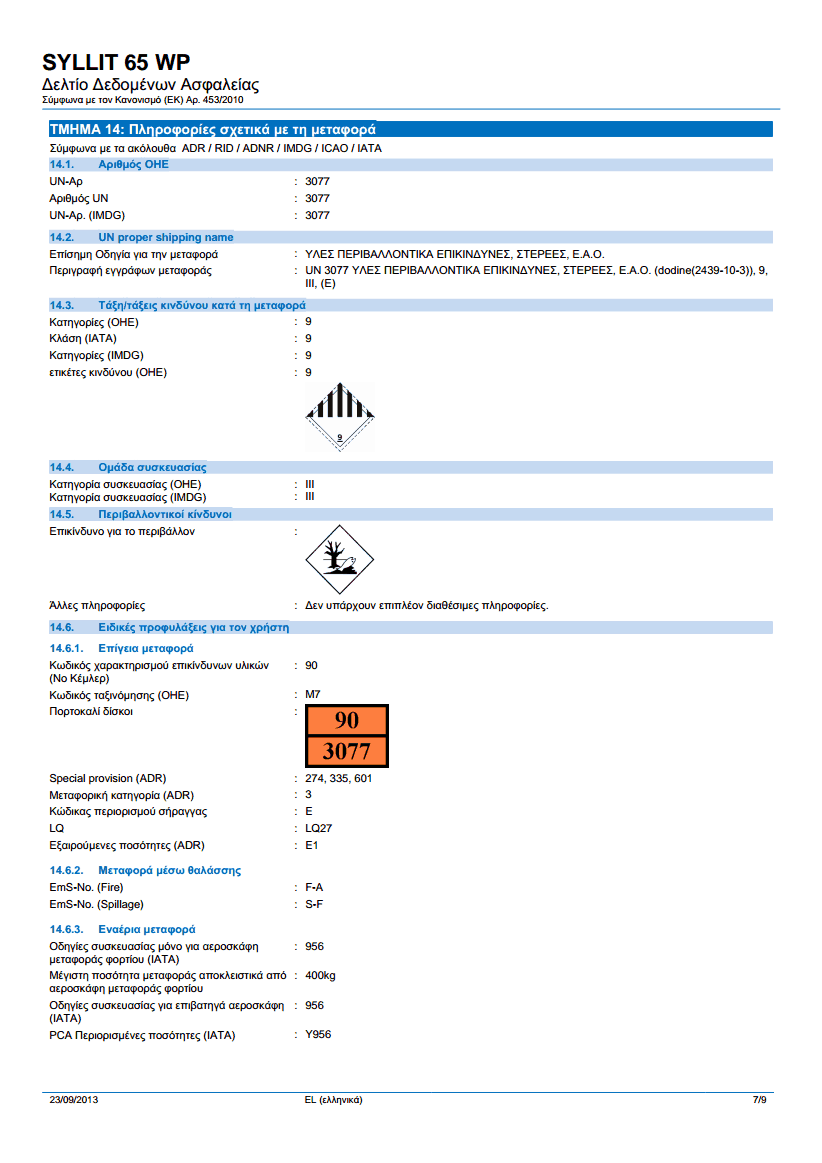 SYLLIT 65 WP
Δελτίο Δεδομένων Ασφαλείας
Σύμφωνα με τον Κανονισμό (ΕΚ) Αρ. 453/2010

ΤΜΗΜΑ 14: Πληροφορίες σχετικά με τη μεταφορά
Σύμφωνα με τα ακόλουθα ADR / RID / ADNR / IMDG / ICAO / IATA

14.1. Αριθμός ΟΗΕ
UN-Αρ : 3077
Αριθμός UN : 3077
UN-Αρ. (IMDG) : 3077

14.2. UN proper shipping name
Επίσημη Οδηγία για την μεταφορά : ΥΛΕΣ ΠΕΡΙΒΑΛΛΟΝΤΙΚΑ ΕΠΙΚΙΝΔΥΝΕΣ, ΣΤΕΡΕΕΣ, Ε.Α.Ο.
Περιγραφή εγγράφων μεταφοράς : UN 3077 ΥΛΕΣ ΠΕΡΙΒΑΛΛΟΝΤΙΚΑ ΕΠΙΚΙΝΔΥΝΕΣ, ΣΤΕΡΕΕΣ, Ε.Α.Ο. (dodine(2439-10-3)), 9, III, (E)

14.3. Τάξη/τάξεις κινδύνου κατά τη μεταφορά
Κατηγορίες (ΟΗΕ) : 9
Κλάση (IATA) : 9
Κατηγορίες (IMDG) : 9
ετικέτες κινδύνου (ΟΗΕ) : 9

9

14.4. Ομάδα συσκευασίας
Κατηγορία συσκευασίας (ΟΗΕ) : III
Κατηγορία συσκευασίας (IMDG) : III

14.5. Περιβαλλοντικοί κίνδυνοι
Επικίνδυνο για το περιβάλλον :

Άλλες πληροφορίες : Δεν υπάρχουν επιπλέον διαθέσιμες πληροφορίες.

14.6. Ειδικές προφυλάξεις για τον χρήστη

14.6.1. Επίγεια μεταφορά
Κωδικός χαρακτηρισμού επικίνδυνων υλικών (Νο Κέμλερ) : 90
Κωδικός ταξινόμησης (ΟΗΕ) : M7
Πορτοκαλί δίσκοι :
90
3077
Special provision (ADR) : 274, 335, 601
Μεταφορική κατηγορία (ADR) : 3
Κώδικας περιορισμού σήραγγας : E
LQ : LQ27
Εξαιρούμενες ποσότητες (ADR) : E1

14.6.2. Μεταφορά μέσω θαλάσσης
EmS-No. (Fire) : F-A
EmS-No. (Spillage) : S-F

14.6.3. Εναέρια μεταφορά
Οδηγίες συσκευασίας μόνο για αεροσκάφη μεταφοράς φορτίου (IATA) : 956
Μέγιστη ποσότητα μεταφοράς αποκλειστικά από αεροσκάφη μεταφοράς φορτίου : 400kg
Οδηγίες συσκευασίας για επιβατηγά αεροσκάφη (IATA) : 956
PCA Περιορισμένες ποσότητες (IATA) : Y956

23/09/2013 EL (ελληνικά) 7/9